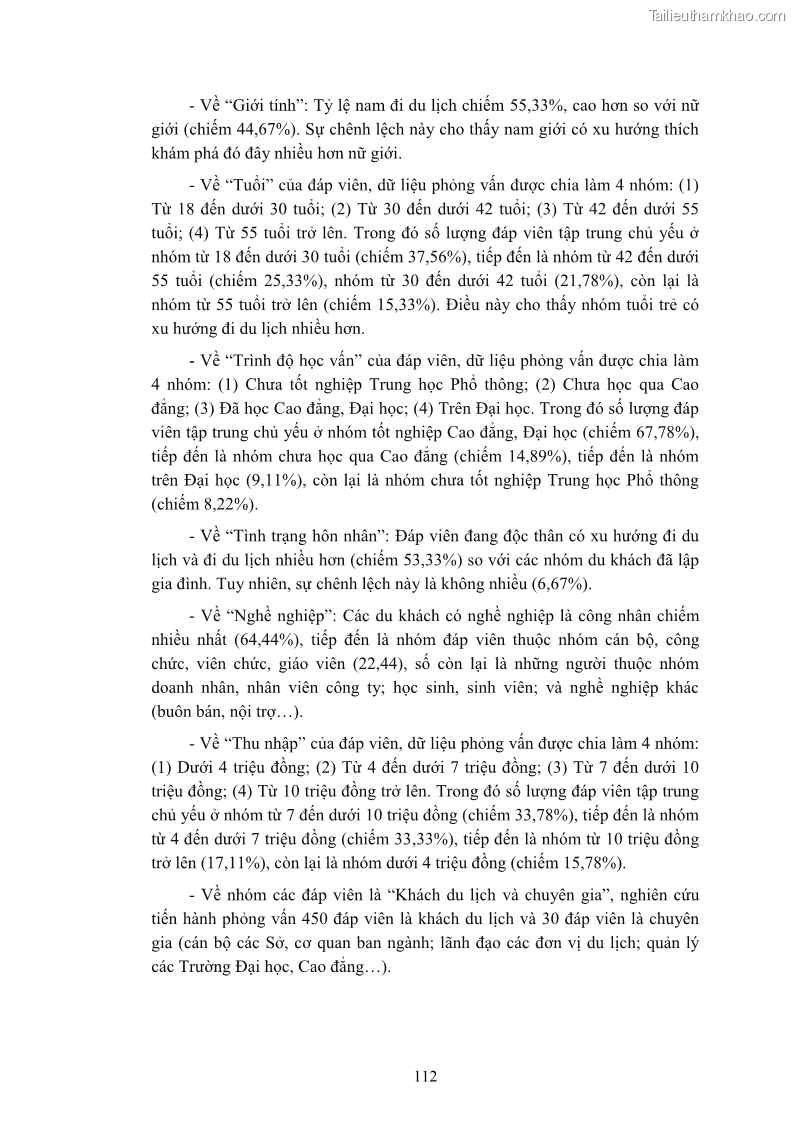 Tailieuthamkhao.com

- Về “Giới tính”: Tỷ lệ nam đi du lịch chiếm 55,33%, cao hơn so với nữ giới (chiếm 44,67%). Sự chênh lệch này cho thấy nam giới có xu hướng thích khám phá đó đây nhiều hơn nữ giới.

- Về “Tuổi” của đáp viên, dữ liệu phỏng vấn được chia làm 4 nhóm: (1) Từ 18 đến dưới 30 tuổi; (2) Từ 30 đến dưới 42 tuổi; (3) Từ 42 đến dưới 55 tuổi; (4) Từ 55 tuổi trở lên. Trong đó số lượng đáp viên tập trung chủ yếu ở nhóm từ 18 đến dưới 30 tuổi (chiếm 37,56%), tiếp đến là nhóm từ 42 đến dưới 55 tuổi (chiếm 25,33%), nhóm từ 30 đến dưới 42 tuổi (21,78%), còn lại là nhóm từ 55 tuổi trở lên (chiếm 15,33%). Điều này cho thấy nhóm tuổi trẻ có xu hướng đi du lịch nhiều hơn.

- Về “Trình độ học vấn” của đáp viên, dữ liệu phỏng vấn được chia làm 4 nhóm: (1) Chưa tốt nghiệp Trung học Phổ thông; (2) Chưa học qua Cao đẳng; (3) Đã học Cao đẳng, Đại học; (4) Trên Đại học. Trong đó số lượng đáp viên tập trung chủ yếu ở nhóm tốt nghiệp Cao đẳng, Đại học (chiếm 67,78%), tiếp đến là nhóm chưa học qua Cao đẳng (chiếm 14,89%), tiếp đến là nhóm trên Đại học (9,11%), còn lại là nhóm chưa tốt nghiệp Trung học Phổ thông (chiếm 8,22%).

- Về “Tình trạng hôn nhân”: Đáp viên đang độc thân có xu hướng đi du lịch và đi du lịch nhiều hơn (chiếm 53,33%) so với các nhóm du khách đã lập gia đình. Tuy nhiên, sự chênh lệch này là không nhiều (6,67%).

- Về “Nghề nghiệp”: Các du khách có nghề nghiệp là công nhân chiếm nhiều nhất (64,44%), tiếp đến là nhóm đáp viên thuộc nhóm cán bộ, công chức, viên chức, giáo viên (22,44), số còn lại là những người thuộc nhóm doanh nhân, nhân viên công ty; học sinh, sinh viên; và nghề nghiệp khác (buôn bán, nội trợ…).

- Về “Thu nhập” của đáp viên, dữ liệu phỏng vấn được chia làm 4 nhóm: (1) Dưới 4 triệu đồng; (2) Từ 4 đến dưới 7 triệu đồng; (3) Từ 7 đến dưới 10 triệu đồng; (4) Từ 10 triệu đồng trở lên. Trong đó số lượng đáp viên tập trung chủ yếu ở nhóm từ 7 đến dưới 10 triệu đồng (chiếm 33,78%), tiếp đến là nhóm từ 4 đến dưới 7 triệu đồng (chiếm 33,33%), tiếp đến là nhóm từ 10 triệu đồng trở lên (17,11%), còn lại là nhóm dưới 4 triệu đồng (chiếm 15,78%).

- Về nhóm các đáp viên là “Khách du lịch và chuyên gia”, nghiên cứu tiến hành phỏng vấn 450 đáp viên là khách du lịch và 30 đáp viên là chuyên gia (cán bộ các Sở, cơ quan ban ngành; lãnh đạo các đơn vị du lịch; quản lý các Trường Đại học, Cao đẳng…).

112